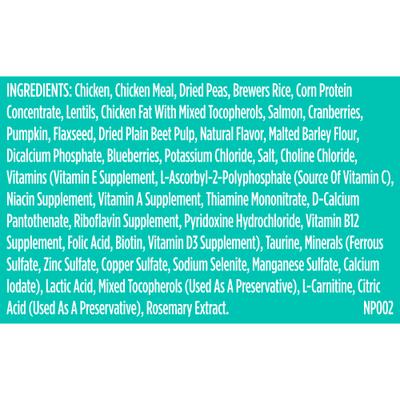 INGREDIENTS: Chicken, Chicken Meal, Dried Peas, Brewers Rice, Corn Protein Concentrate, Lentils, Chicken Fat With Mixed Tocopherols, Salmon, Cranberries, Pumpkin, Flaxseed, Dried Plain Beet Pulp, Natural Flavor, Malted Barley Flour, Dicalcium Phosphate, Blueberries, Potassium Chloride, Salt, Choline Chloride, Vitamins (Vitamin E Supplement, L-Ascorbyl-2-Polyphosphate (Source Of Vitamin C), Niacin Supplement, Vitamin A Supplement, Thiamine Mononitrate, D-Calcium Pantothenate, Riboflavin Supplement, Pyridoxine Hydrochloride, Vitamin B12 Supplement, Folic Acid, Biotin, Vitamin D3 Supplement), Taurine, Minerals (Ferrous Sulfate, Zinc Sulfate, Copper Sulfate, Sodium Selenite, Manganese Sulfate, Calcium Iodate), Lactic Acid, Mixed Tocopherols (Used As A Preservative), L-Carnitine, Citric Acid (Used As A Preservative), Rosemary Extract. NP002